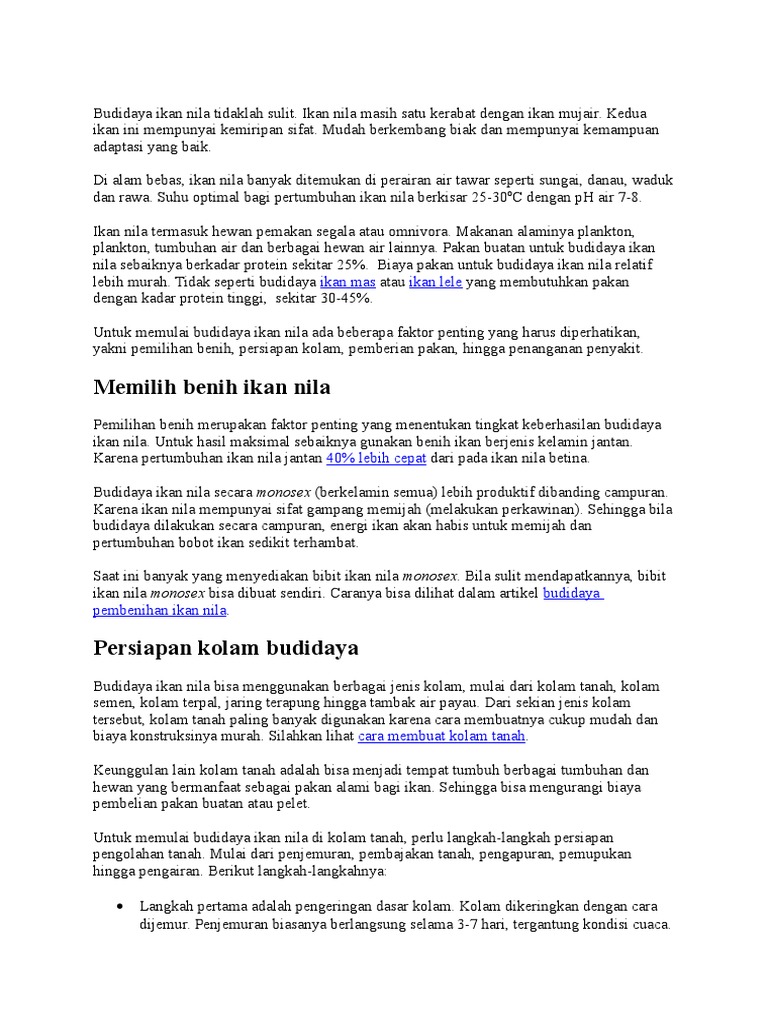 Budidaya ikan nila tidaklah sulit. Ikan nila masih satu kerabat dengan ikan mujair. Kedua ikan ini mempunyai kemiripan sifat. Mudah berkembang biak dan mempunyai kemampuan adaptasi yang baik.

Di alam bebas, ikan nila banyak ditemukan di perairan air tawar seperti sungai, danau, waduk dan rawa. Suhu optimal bagi pertumbuhan ikan nila berkisar 25-30°C dengan pH air 7-8.

Ikan nila termasuk hewan pemakan segala atau omnivora. Makanan alaminya plankton, plankton, tumbuhan air dan berbagai hewan air lainnya. Pakan buatan untuk budidaya ikan nila sebaiknya berkadar protein sekitar 25%. Biaya pakan untuk budidaya ikan nila relatif lebih murah. Tidak seperti budidaya ikan mas atau ikan lele yang membutuhkan pakan dengan kadar protein tinggi, sekitar 30-45%.

Untuk memulai budidaya ikan nila ada beberapa faktor penting yang harus diperhatikan, yakni pemilihan benih, persiapan kolam, pemberian pakan, hingga penanganan penyakit.

Memilih benih ikan nila

Pemilihan benih merupakan faktor penting yang menentukan tingkat keberhasilan budidaya ikan nila. Untuk hasil maksimal sebaiknya gunakan benih ikan berjenis kelamin jantan. Karena pertumbuhan ikan nila jantan 40% lebih cepat dari pada ikan nila betina.

Budidaya ikan nila secara monosex (berkelamin semua) lebih produktif dibanding campuran. Karena ikan nila mempunyai sifat gampang memijah (melakukan perkawinan). Sehingga bila budidaya dilakukan secara campuran, energi ikan akan habis untuk memijah dan pertumbuhan bobot ikan sedikit terhambat.

Saat ini banyak yang menyediakan bibit ikan nila monosex. Bila sulit mendapatkannya, bibit ikan nila monosex bisa dibuat sendiri. Caranya bisa dilihat dalam artikel budidaya pembenihan ikan nila.

Persiapan kolam budidaya

Budidaya ikan nila bisa menggunakan berbagai jenis kolam, mulai dari kolam tanah, kolam semen, kolam terpal, jaring terapung hingga tambak air payau. Dari sekian jenis kolam tersebut, kolam tanah paling banyak digunakan karena cara membuatnya cukup mudah dan biaya konstruksinya murah. Silahkan lihat cara membuat kolam tanah.

Keunggulan lain kolam tanah adalah bisa menjadi tempat tumbuh berbagai tumbuhan dan hewan yang bermanfaat sebagai pakan alami bagi ikan. Sehingga bisa mengurangi biaya pembelian pakan buatan atau pelet.

Untuk memulai budidaya ikan nila di kolam tanah, perlu langkah-langkah persiapan pengolahan tanah. Mulai dari penjemuran, pembajakan tanah, pengapuran, pemupukan hingga pengairan. Berikut langkah-langkahnya:

• Langkah pertama adalah pengeringan dasar kolam. Kolam dikeringkan dengan cara dijemur. Penjemuran biasanya berlangsung selama 3-7 hari, tergantung kondisi cuaca.